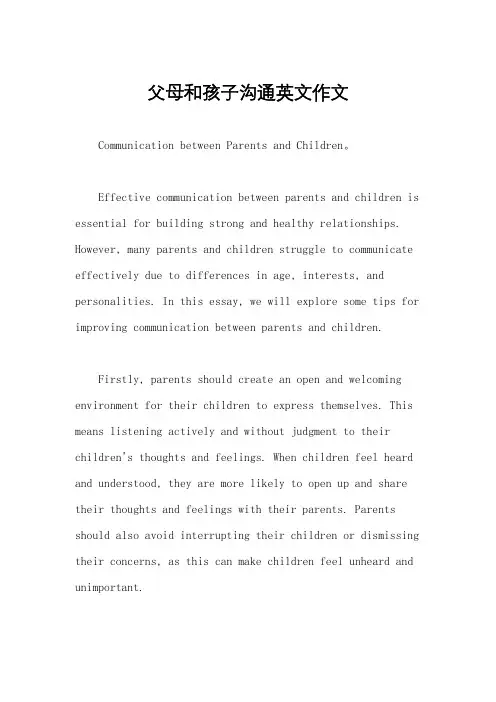 父母和孩子沟通英文作文

Communication between Parents and Children。

Effective communication between parents and children is essential for building strong and healthy relationships. However, many parents and children struggle to communicate effectively due to differences in age, interests, and personalities. In this essay, we will explore some tips for improving communication between parents and children.

Firstly, parents should create an open and welcoming environment for their children to express themselves. This means listening actively and without judgment to their children's thoughts and feelings. When children feel heard and understood, they are more likely to open up and share their thoughts and feelings with their parents. Parents should also avoid interrupting their children or dismissing their concerns, as this can make children feel unheard and unimportant.